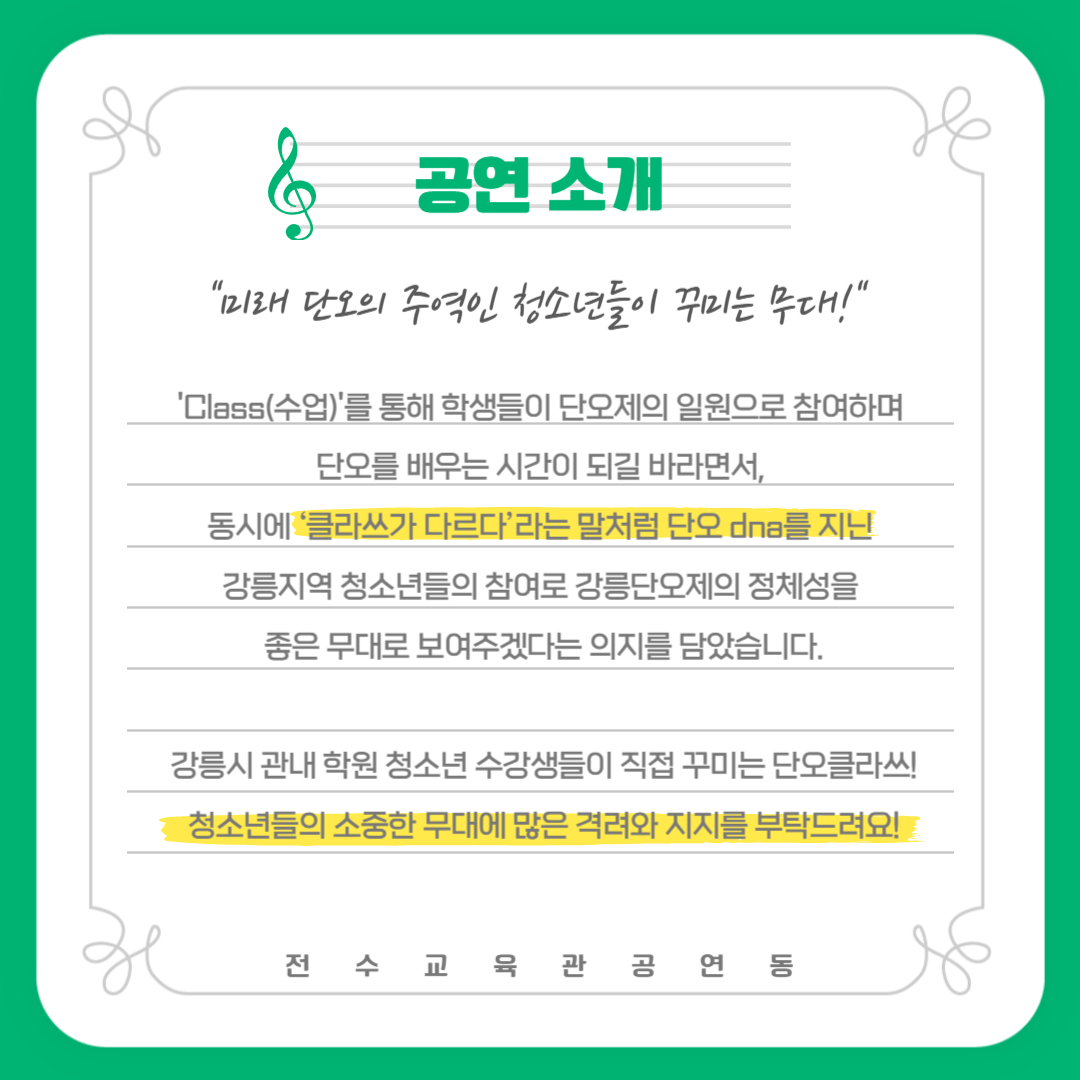 공연 소개

"미래 단오의 주역인 청소년들이 꾸미는 무대!"

'Class(수업)'를 통해 학생들이 단오제의 일원으로 참여하며 단오를 배우는 시간이 되길 바라면서, 동시에 '클라쓰가 다르다'라는 말처럼 단오 dna를 지닌 강릉지역 청소년들의 참여로 강릉단오제의 정체성을 좋은 무대로 보여주겠다는 의지를 담았습니다.

강릉시 관내 학원 청소년 수강생들이 직접 꾸미는 단오클라쓰! 청소년들의 소중한 무대에 많은 격려와 지지를 부탁드려요!

전 수 교 육 관 공 연 동